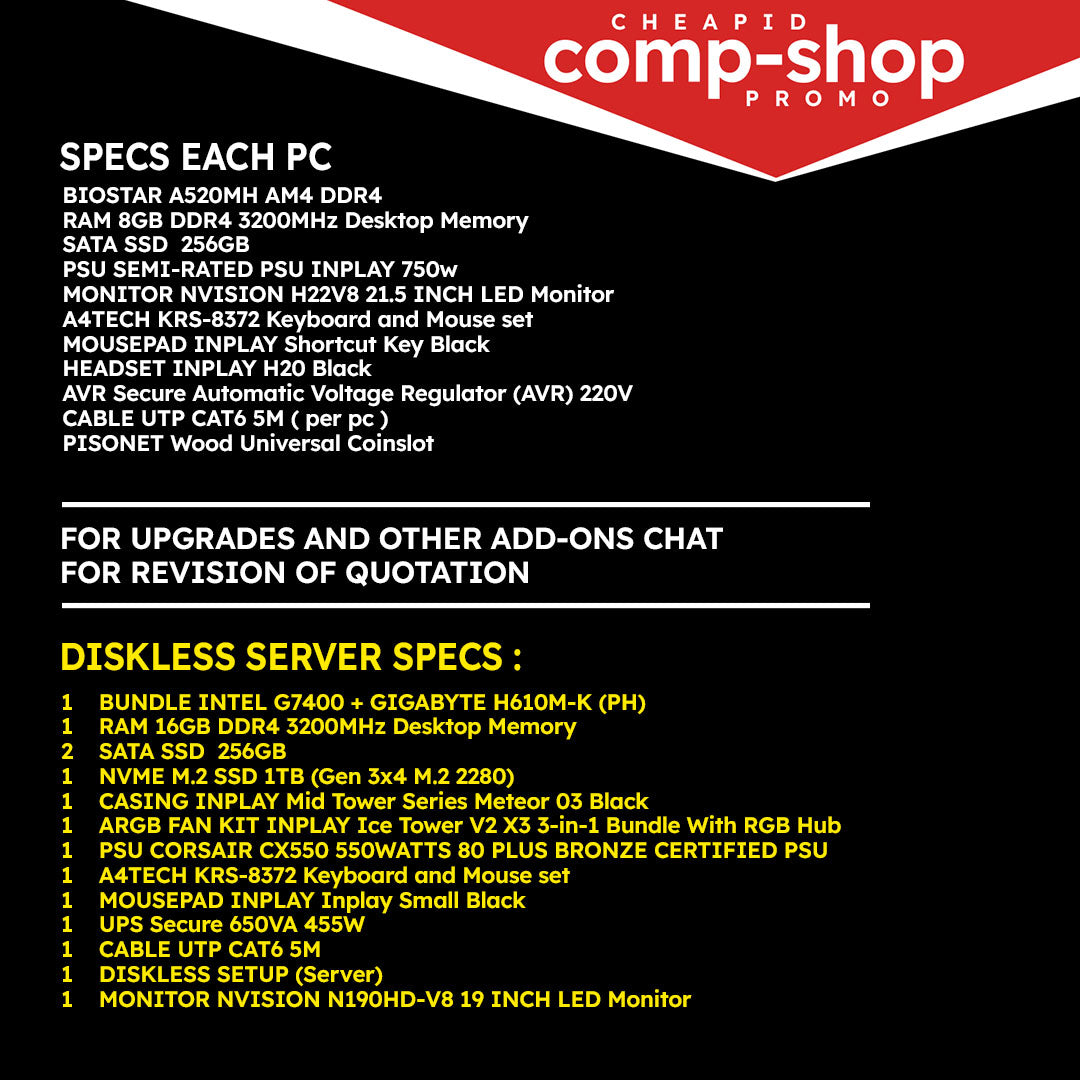 CHEAPID
comp-shop
PROMO

SPECS EACH PC
BIOSTAR A520MH AM4 DDR4
RAM 8GB DDR4 3200MHz Desktop Memory
SATA SSD 256GB
PSU SEMI-RATED PSU INPLAY 750w
MONITOR NVISION H22V8 21.5 INCH LED Monitor
A4TECH KRS-8372 Keyboard and Mouse set
MOUSEPAD INPLAY Shortcut Key Black
HEADSET INPLAY H20 Black
AVR Secure Automatic Voltage Regulator (AVR) 220V
CABLE UTP CAT6 5M ( per pc )
PISONET Wood Universal Coinslot

FOR UPGRADES AND OTHER ADD-ONS CHAT
FOR REVISION OF QUOTATION

DISKLESS SERVER SPECS :
1 BUNDLE INTEL G7400 + GIGABYTE H610M-K (PH)
1 RAM 16GB DDR4 3200MHz Desktop Memory
2 SATA SSD 256GB
1 NVME M.2 SSD 1TB (Gen 3x4 M.2 2280)
1 CASING INPLAY Mid Tower Series Meteor 03 Black
1 ARGB FAN KIT INPLAY Ice Tower V2 X3 3-in-1 Bundle With RGB Hub
1 PSU CORSAIR CX550 550WATTS 80 PLUS BRONZE CERTIFIED PSU
1 A4TECH KRS-8372 Keyboard and Mouse set
1 MOUSEPAD INPLAY Inplay Small Black
1 UPS Secure 650VA 455W
1 CABLE UTP CAT6 5M
1 DISKLESS SETUP (Server)
1 MONITOR NVISION N190HD-V8 19 INCH LED Monitor